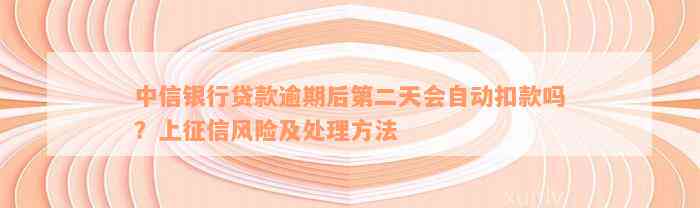 中信银行贷款逾期后第二天会自动扣款吗？上征信风险及处理方法